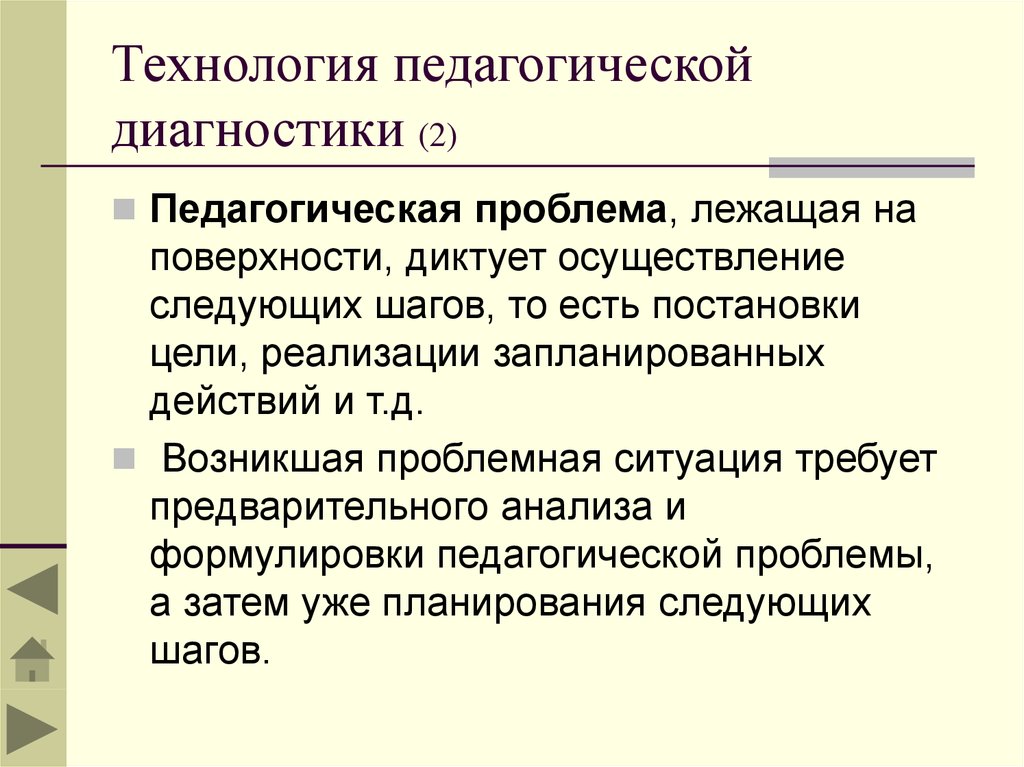 Технология педагогической диагностики (2)

Педагогическая проблема, лежащая на поверхности, диктует осуществление следующих шагов, то есть постановки цели, реализации запланированных действий и т.д.

Возникшая проблемная ситуация требует предварительного анализа и формулировки педагогической проблемы, а затем уже планирования следующих шагов.